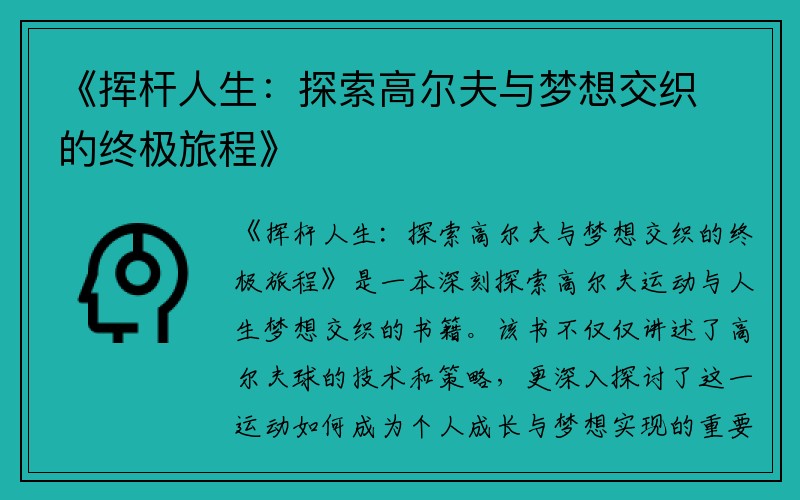 《挥杆人生：探索高尔夫与梦想交织的终极旅程》

《挥杆人生：探索高尔夫与梦想交织的终极旅程》是一本深刻探索高尔夫运动与人生梦想交织的书籍。该书不仅仅讲述了高尔夫球的技术和策略，更深入探讨了这一运动如何成为个人成长与梦想实现的重要